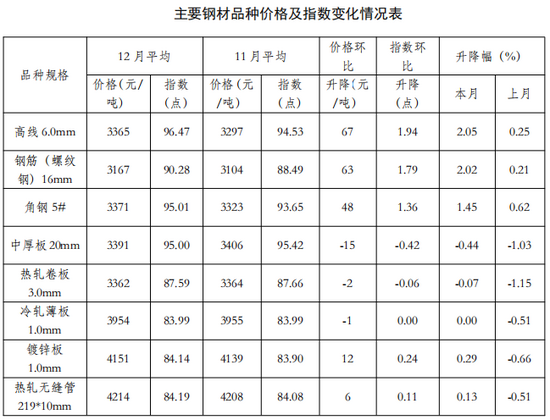 主要钢材品种价格及指数变化情况表

| 品种规格 | 12月平均 |  | 11月平均 |  | 价格环比 | 指数环比 | 升降幅（%） |  |
|---|---|---|---|---|---|---|---|---|
|  | 价格(元/吨) | 指数(点) | 价格(元/吨) | 指数(点) | 升降(元/吨) | 升降(点) | 本月 | 上月 |
| 高线6.0mm | 3365 | 96.47 | 3297 | 94.53 | 67 | 1.94 | 2.05 | 0.25 |
| 钢筋（螺纹钢）16mm | 3167 | 90.28 | 3104 | 88.49 | 63 | 1.79 | 2.02 | 0.21 |
| 角钢5# | 3371 | 95.01 | 3323 | 93.65 | 48 | 1.36 | 1.45 | 0.62 |
| 中厚板20mm | 3391 | 95.00 | 3406 | 95.42 | -15 | -0.42 | -0.44 | -1.03 |
| 热轧卷板3.0mm | 3362 | 87.59 | 3364 | 87.66 | -2 | -0.06 | -0.07 | -1.15 |
| 冷轧薄板1.0mm | 3954 | 83.99 | 3955 | 83.99 | -1 | 0.00 | 0.00 | -0.51 |
| 镀锌板1.0mm | 4151 | 84.14 | 4139 | 83.90 | 12 | 0.24 | 0.29 | -0.66 |
| 热轧无缝管219*10mm | 4214 | 84.19 | 4208 | 84.08 | 6 | 0.11 | 0.13 | -0.51 |